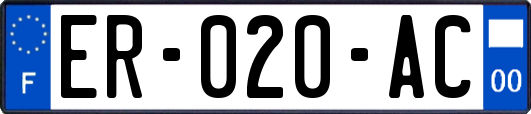 F

ER-020-AC

00